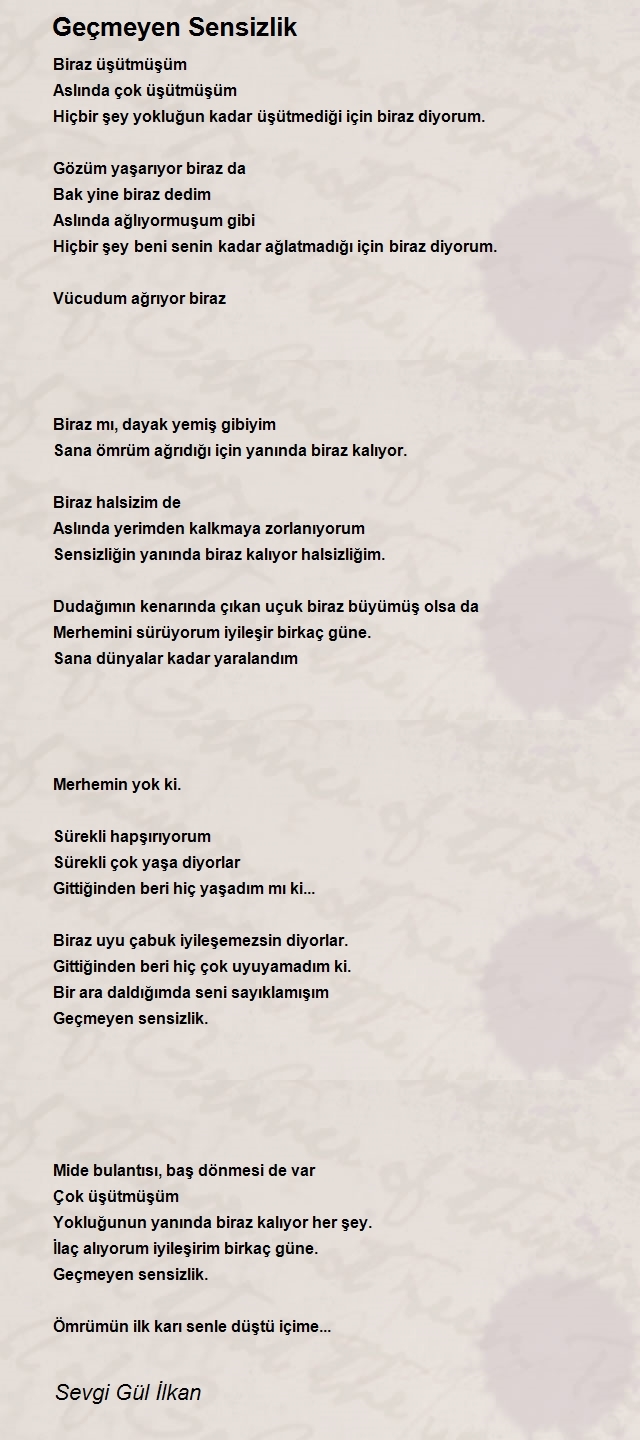 Geçmeyen Sensizlik

Biraz üşütmüşüm
Aslında çok üşütmüşüm
Hiçbir şey yokluğun kadar üşütmediği için biraz diyorum.

Gözüm yaşarıyor biraz da
Bak yine biraz dedim
Aslında ağlıyormuşum gibi
Hiçbir şey beni senin kadar ağlatmadığı için biraz diyorum.

Vücudum ağrıyor biraz

Biraz mı, dayak yemiş gibiyim
Sana ömrüm ağrıdığı için yanında biraz kalıyor.

Biraz halsizim de
Aslında yerimden kalkmaya zorlanıyorum
Sensizliğin yanında biraz kalıyor halsizliğim.

Dudağımın kenarında çıkan uçuk biraz büyümüş olsa da
Merhemini sürüyorum iyileşir birkaç güne.
Sana dünyalar kadar yaralandım

Merhemin yok ki.

Sürekli hapşırıyorum
Sürekli çok yaşa diyorlar
Gittiğinden beri hiç yaşadım mı ki...

Biraz uyu çabuk iyileşemezsin diyorlar.
Gittiğinden beri hiç çok uyuyamadım ki.
Bir ara daldığımda seni sayıklamışım
Geçmeyen sensizlik.

Mide bulantısı, baş dönmesi de var
Çok üşütmüşüm
Yokluğunun yanında biraz kalıyor her şey.
İlaç alıyorum iyileşirim birkaç güne.
Geçmeyen sensizlik.

Ömrümün ilk karı senle düştü içime...

Sevgi Gül İlkan